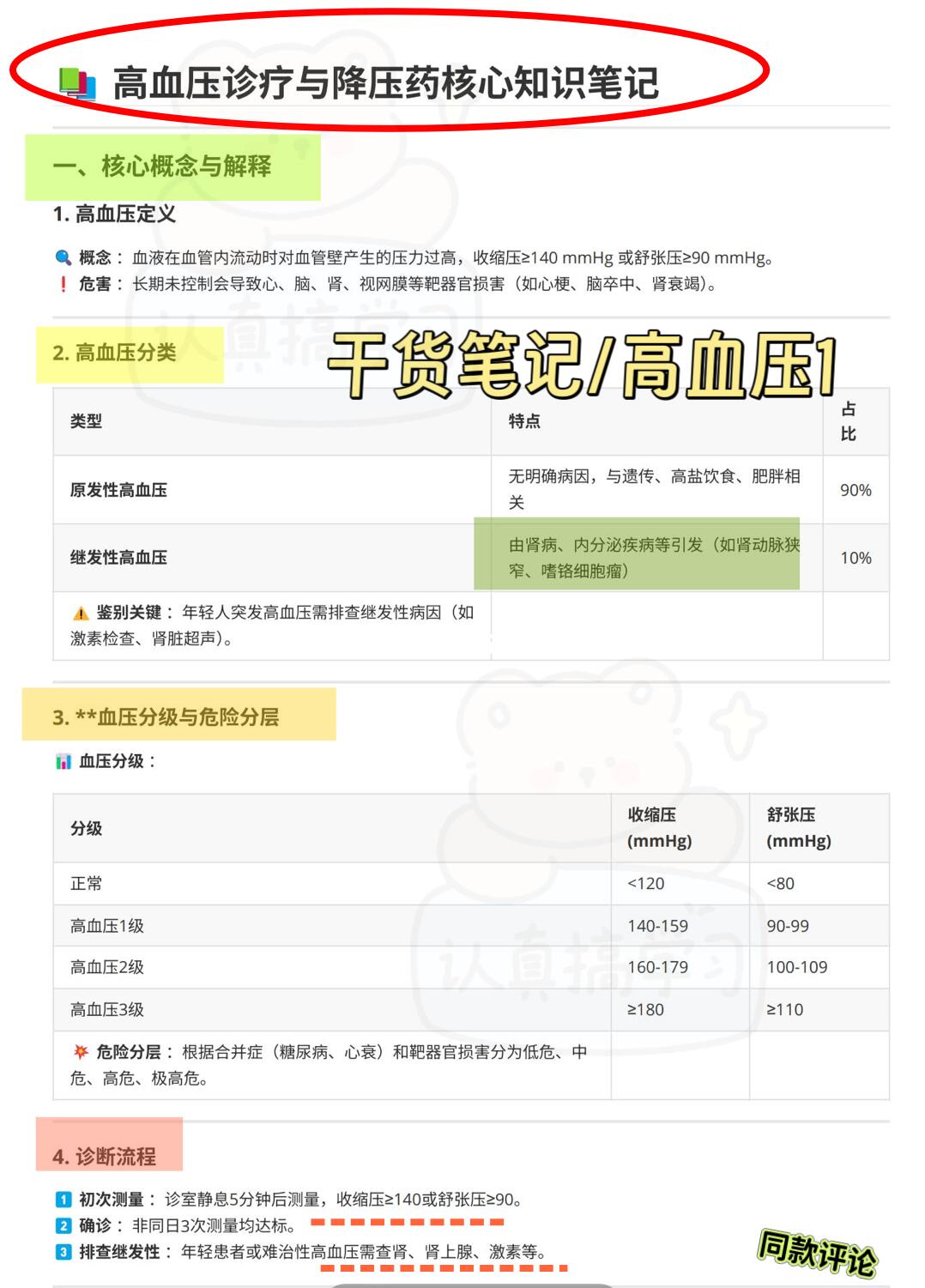 高血压诊疗与降压药核心知识笔记

一、核心概念与解释

1. 高血压定义

概念： 血液在血管内流动时对血管壁产生的压力过高，收缩压≥140 mmHg 或舒张压≥90 mmHg。
危害： 长期未控制会导致心、脑、肾、视网膜等靶器官损害（如心梗、脑卒中、肾衰竭）。

2. 高血压分类

干货笔记/高血压1

| 类型 | 特点 | 占比 |
|---|---|---|
| 原发性高血压 | 无明确病因，与遗传、高盐饮食、肥胖相关 | 90% |
| 继发性高血压 | 由肾病、内分泌疾病等引发（如肾动脉狭窄、嗜铬细胞瘤） | 10% |
| 鉴别关键： 年轻人突发高血压需排查继发性病因（如激素检查、肾脏超声）。 | | |

3. **血压分级与危险分层

血压分级：

| 分级 | 收缩压 (mmHg) | 舒张压 (mmHg) |
|---|---|---|
| 正常 | <120 | <80 |
| 高血压1级 | 140-159 | 90-99 |
| 高血压2级 | 160-179 | 100-109 |
| 高血压3级 | ≥180 | ≥110 |
| 危险分层： 根据合并症（糖尿病、心衰）和靶器官损害分为低危、中危、高危、极高危。 | | |

4. 诊断流程

1 初次测量： 诊室静息5分钟后测量，收缩压≥140或舒张压≥90。
2 确诊： 非同日3次测量均达标。
3 排查继发性： 年轻患者或难治性高血压需查肾、肾上腺、激素等。

同款评论

认真搞学习